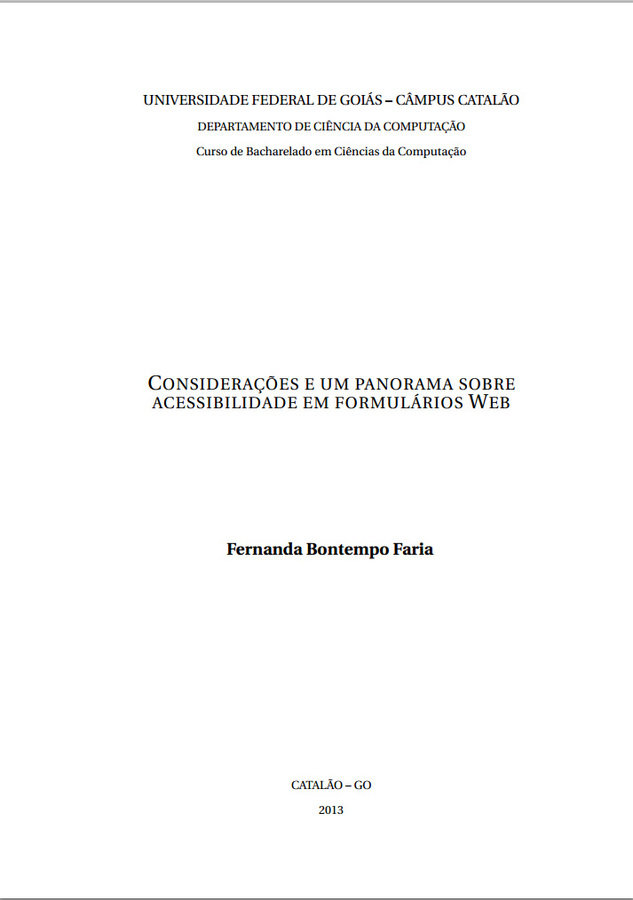 UNIVERSIDADE FEDERAL DE GOIÁS – CÂMPUS CATALÃO
DEPARTAMENTO DE CIÊNCIA DA COMPUTAÇÃO
Curso de Bacharelado em Ciências da Computação

CONSIDERAÇÕES E UM PANORAMA SOBRE ACESSIBILIDADE EM FORMULÁRIOS WEB

Fernanda Bontempo Faria

CATALÃO – GO
2013